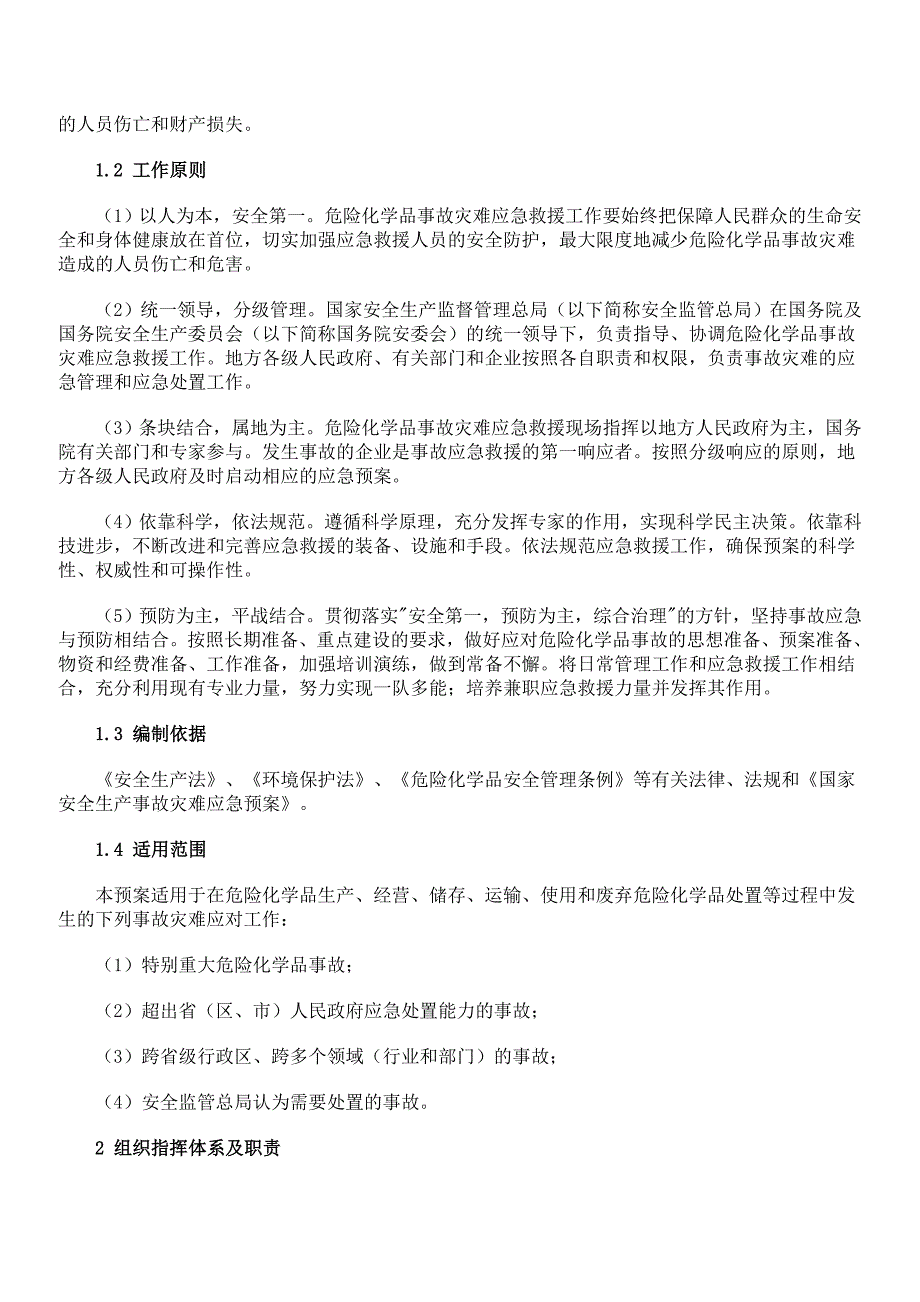 的人员伤亡和财产损失。

1.2 工作原则

（1）以人为本，安全第一。危险化学品事故灾难应急救援工作要始终把保障人民群众的生命安全和身体健康放在首位，切实加强应急救援人员的安全防护，最大限度地减少危险化学品事故灾难造成的人员伤亡和危害。

（2）统一领导，分级管理。国家安全生产监督管理总局（以下简称安全监管总局）在国务院及国务院安全生产委员会（以下简称国务院安委会）的统一领导下，负责指导、协调危险化学品事故灾难应急救援工作。地方各级人民政府、有关部门和企业按照各自职责和权限，负责事故灾难的应急管理和应急处置工作。

（3）条块结合，属地为主。危险化学品事故灾难应急救援现场指挥以地方人民政府为主，国务院有关部门和专家参与。发生事故的企业是事故应急救援的第一响应者。按照分级响应的原则，地方各级人民政府及时启动相应的应急预案。

（4）依靠科学，依法规范。遵循科学原理，充分发挥专家的作用，实现科学民主决策。依靠科技进步，不断改进和完善应急救援的装备、设施和手段。依法规范应急救援工作，确保预案的科学性、权威性和可操作性。

（5）预防为主，平战结合。贯彻落实"安全第一，预防为主，综合治理"的方针，坚持事故应急与预防相结合。按照长期准备、重点建设的要求，做好应对危险化学品事故的思想准备、预案准备、物资和经费准备、工作准备，加强培训演练，做到常备不懈。将日常管理工作和应急救援工作相结合，充分利用现有专业力量，努力实现一队多能；培养兼职应急救援力量并发挥其作用。

1.3 编制依据

《安全生产法》、《环境保护法》、《危险化学品安全管理条例》等有关法律、法规和《国家安全生产事故灾难应急预案》。

1.4 适用范围

本预案适用于在危险化学品生产、经营、储存、运输、使用和废弃危险化学品处置等过程中发生的下列事故灾难应对工作：

（1）特别重大危险化学品事故；

（2）超出省（区、市）人民政府应急处置能力的事故；

（3）跨省级行政区、跨多个领域（行业和部门）的事故；

（4）安全监管总局认为需要处置的事故。

2 组织指挥体系及职责